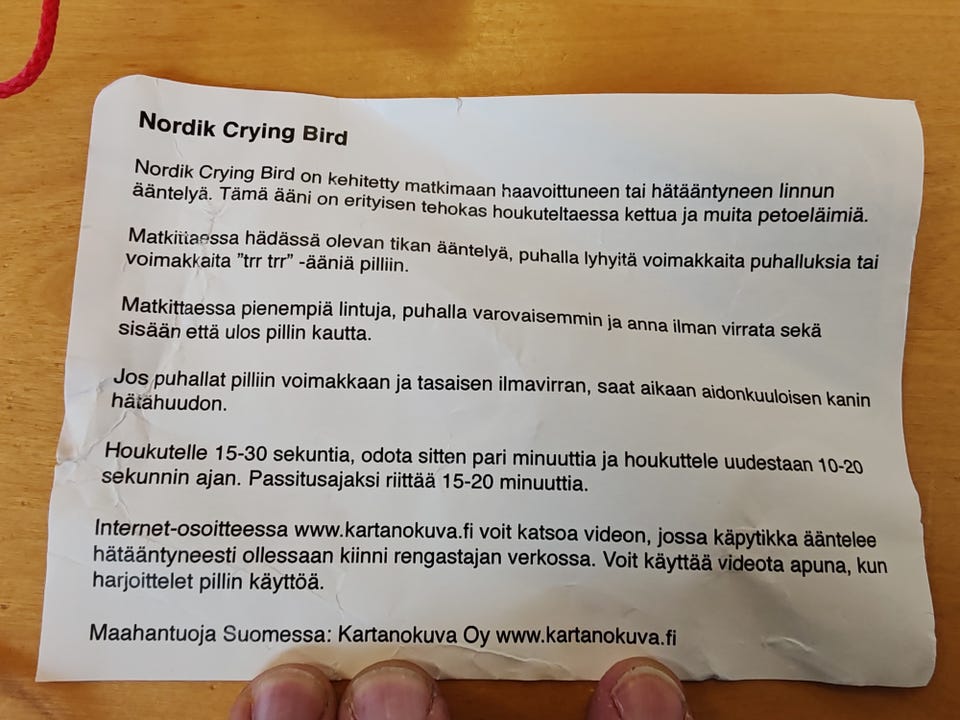 Nordik Crying Bird

Nordik Crying Bird on kehitetty matkimaan haavoittuneen tai hätääntyneen linnun ääntelyä. Tämä ääni on erityisen tehokas houkuteltaessa kettua ja muita petoeläimiä.

Matkittaessa hädässä olevan tikan ääntelyä, puhalla lyhyitä voimakkaita puhalluksia tai voimakkaita "trr trr" -ääniä pilliin.

Matkittaessa pienempiä lintuja, puhalla varovaisemmin ja anna ilman virrata sekä sisään että ulos pillin kautta.

Jos puhallat pilliin voimakkaan ja tasaisen ilmavirran, saat aikaan aidonkuuloisen kanin hätähuudon.

Houkutelle 15-30 sekuntia, odota sitten pari minuuttia ja houkuttele uudestaan 10-20 sekunnin ajan. Passitusajaksi riittää 15-20 minuuttia.

Internet-osoitteessa www.kartanokuva.fi voit katsoa videon, jossa käpytikka ääntelee hätääntyneesti ollessaan kiinni rengastajan verkossa. Voit käyttää videota apuna, kun harjoittelet pillin käyttöä.

Maahantuoja Suomessa: Kartanokuva Oy www.kartanokuva.fi